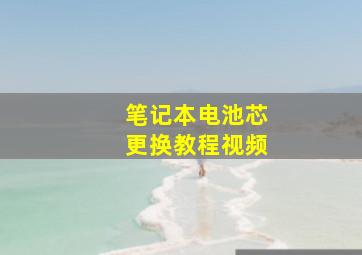 笔记本电池芯
更换教程视频